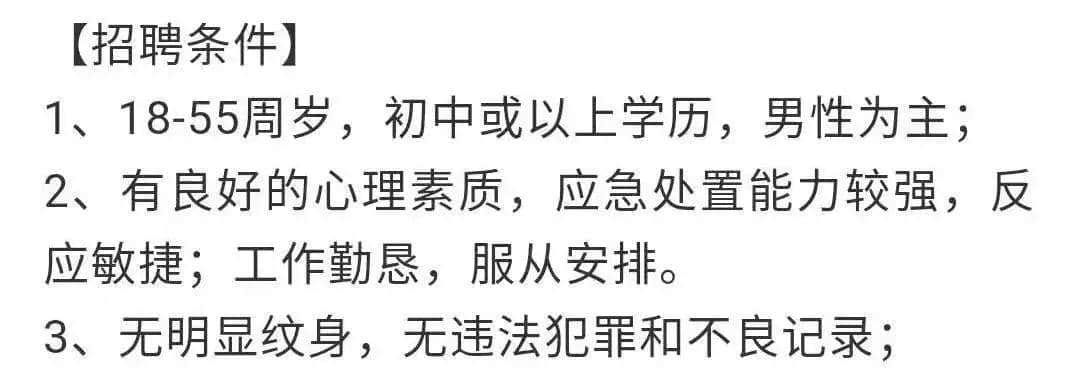 【招聘条件】

1、18-55周岁，初中或以上学历，男性为主；

2、有良好的心理素质，应急处置能力较强，反应敏捷；工作勤恳，服从安排。

3、无明显纹身，无违法犯罪和不良记录；